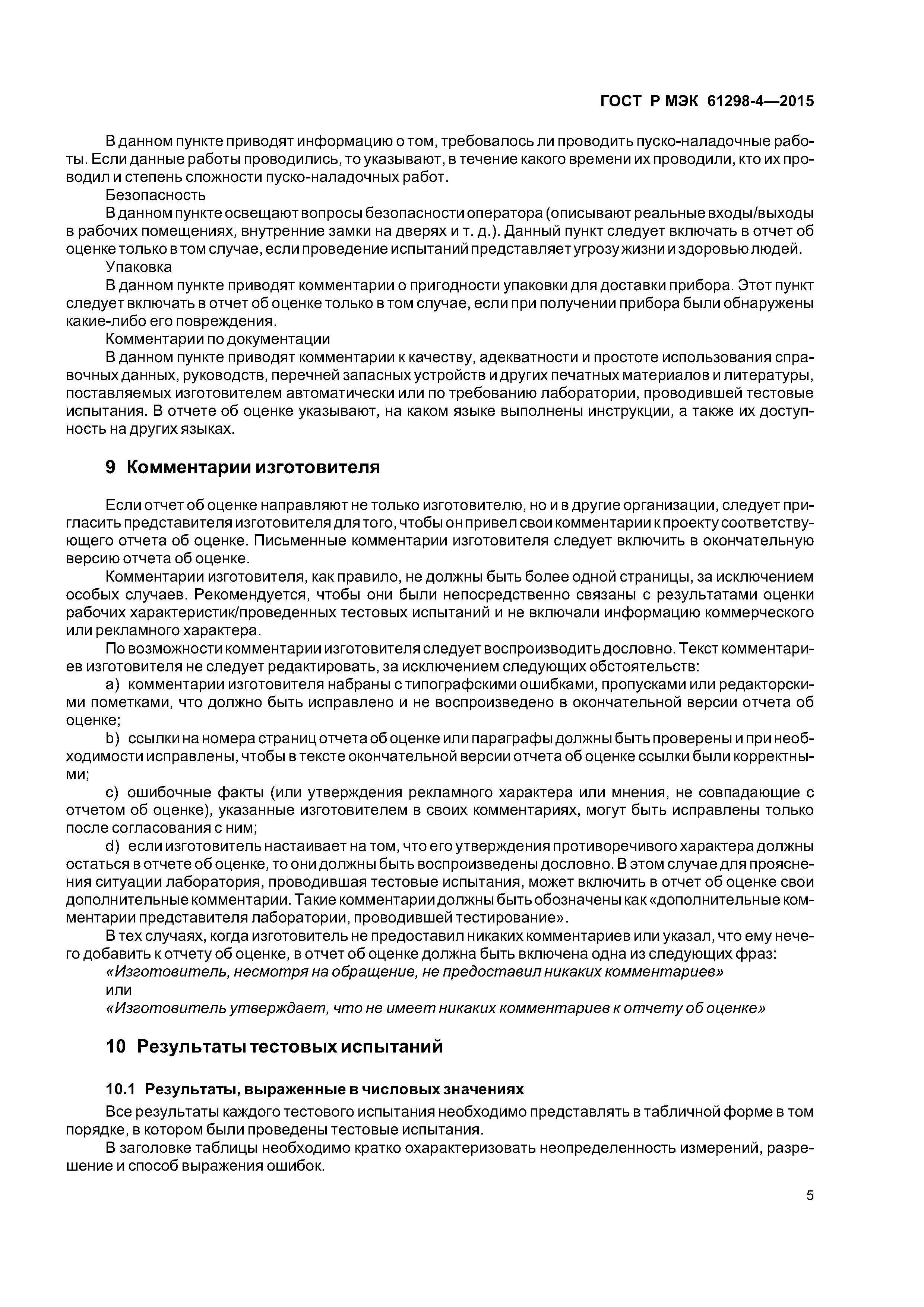 ГОСТ Р МЭК 61298-4—2015

В данном пункте приводят информацию о том, требовалось ли проводить пуско-наладочные работы. Если данные работы проводились, то указывают, в течение какого времени их проводили, кто их проводил и степень сложности пуско-наладочных работ.

Безопасность

В данном пункте освещают вопросы безопасности оператора (описывают реальные входы/выходы в рабочих помещениях, внутренние замки на дверях и т. д.). Данный пункт следует включать в отчет об оценке только в том случае, если проведение испытаний представляет угрозу жизни и здоровью людей.

Упаковка

В данном пункте приводят комментарии о пригодности упаковки для доставки прибора. Этот пункт следует включать в отчет об оценке только в том случае, если при получении прибора были обнаружены какие-либо его повреждения.

Комментарии по документации

В данном пункте приводят комментарии к качеству, адекватности и простоте использования справочных данных, руководств, перечней запасных устройств и других печатных материалов и литературы, поставляемых изготовителем автоматически или по требованию лаборатории, проводившей тестовые испытания. В отчете об оценке указывают, на каком языке выполнены инструкции, а также их доступность на других языках.

9 Комментарии изготовителя

Если отчет об оценке направляют не только изготовителю, но и в другие организации, следует пригласить представителя изготовителя для того, чтобы он привел свои комментарии к проекту соответствующего отчета об оценке. Письменные комментарии изготовителя следует включить в окончательную версию отчета об оценке.

Комментарии изготовителя, как правило, не должны быть более одной страницы, за исключением особых случаев. Рекомендуется, чтобы они были непосредственно связаны с результатами оценки рабочих характеристик/проведенных тестовых испытаний и не включали информацию коммерческого или рекламного характера.

По возможности комментарии изготовителя следует воспроизводить дословно. Текст комментариев изготовителя не следует редактировать, за исключением следующих обстоятельств:

a) комментарии изготовителя набраны с типографскими ошибками, пропусками или редакторскими пометками, что должно быть исправлено и не воспроизведено в окончательной версии отчета об оценке;

b) ссылки на номера страниц отчета об оценке или параграфы должны быть проверены и при необходимости исправлены, чтобы в тексте окончательной версии отчета об оценке ссылки были корректными;

c) ошибочные факты (или утверждения рекламного характера или мнения, не совпадающие с отчетом об оценке), указанные изготовителем в своих комментариях, могут быть исправлены только после согласования с ним;

d) если изготовитель настаивает на том, что его утверждения противоречивого характера должны остаться в отчете об оценке, то они должны быть воспроизведены дословно. В этом случае для прояснения ситуации лаборатория, проводившая тестовые испытания, может включить в отчет об оценке свои дополнительные комментарии. Такие комментарии должны быть обозначены как «дополнительные комментарии представителя лаборатории, проводившей тестирование».

В тех случаях, когда изготовитель не предоставил никаких комментариев или указал, что ему нечего добавить к отчету об оценке, в отчет об оценке должна быть включена одна из следующих фраз:

«Изготовитель, несмотря на обращение, не предоставил никаких комментариев»

или

«Изготовитель утверждает, что не имеет никаких комментариев к отчету об оценке»

10 Результаты тестовых испытаний

10.1 Результаты, выраженные в числовых значениях

Все результаты каждого тестового испытания необходимо представлять в табличной форме в том порядке, в котором были проведены тестовые испытания.

В заголовке таблицы необходимо кратко охарактеризовать неопределенность измерений, разрешение и способ выражения ошибок.

5